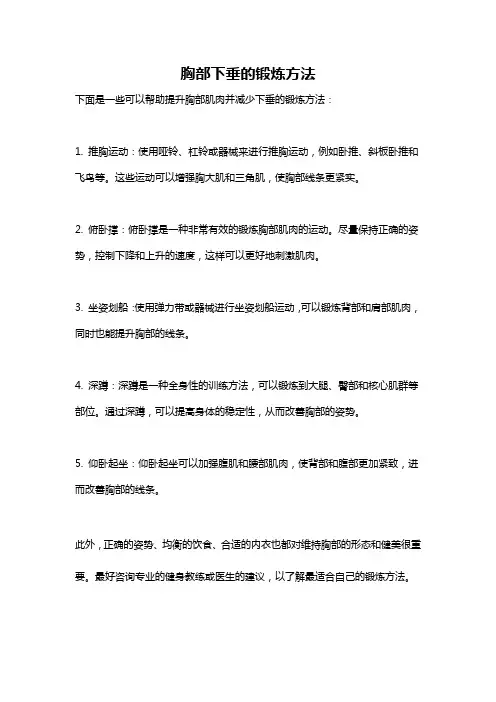 胸部下垂的锻炼方法

下面是一些可以帮助提升胸部肌肉并减少下垂的锻炼方法：

1. 推胸运动：使用哑铃、杠铃或器械来进行推胸运动，例如卧推、斜板卧推和飞鸟等。这些运动可以增强胸大肌和三角肌，使胸部线条更紧实。

2. 俯卧撑：俯卧撑是一种非常有效的锻炼胸部肌肉的运动。尽量保持正确的姿势，控制下降和上升的速度，这样可以更好地刺激肌肉。

3. 坐姿划船：使用弹力带或器械进行坐姿划船运动，可以锻炼背部和肩部肌肉，同时也能提升胸部的线条。

4. 深蹲：深蹲是一种全身性的训练方法，可以锻炼到大腿、臀部和核心肌群等部位。通过深蹲，可以提高身体的稳定性，从而改善胸部的姿势。

5. 仰卧起坐：仰卧起坐可以加强腹肌和腰部肌肉，使背部和腹部更加紧致，进而改善胸部的线条。

此外，正确的姿势、均衡的饮食、合适的内衣也都对维持胸部的形态和健美很重要。最好咨询专业的健身教练或医生的建议，以了解最适合自己的锻炼方法。